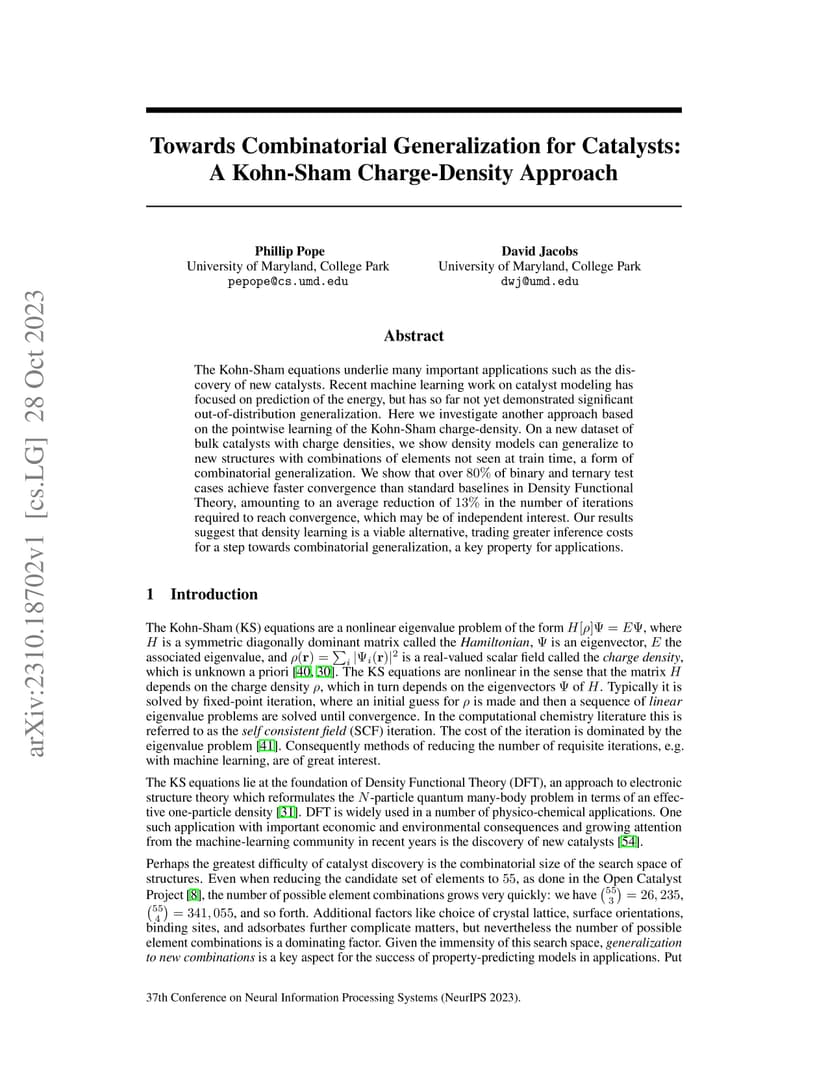 arXiv:2310.18702v1 [cs.LG] 28 Oct 2023

Towards Combinatorial Generalization for Catalysts: A Kohn-Sham Charge-Density Approach

Phillip Pope
University of Maryland, College Park
pepope@cs.umd.edu

David Jacobs
University of Maryland, College Park
dwj@umd.edu

Abstract

The Kohn-Sham equations underlie many important applications such as the discovery of new catalysts. Recent machine learning work on catalyst modeling has focused on prediction of the energy, but has so far not yet demonstrated significant out-of-distribution generalization. Here we investigate another approach based on the pointwise learning of the Kohn-Sham charge-density. On a new dataset of bulk catalysts with charge densities, we show density models can generalize to new structures with combinations of elements not seen at train time, a form of combinatorial generalization. We show that over $80\%$ of binary and ternary test cases achieve faster convergence than standard baselines in Density Functional Theory, amounting to an average reduction of $13\%$ in the number of iterations required to reach convergence, which may be of independent interest. Our results suggest that density learning is a viable alternative, trading greater inference costs for a step towards combinatorial generalization, a key property for applications.

1 Introduction

The Kohn-Sham (KS) equations are a nonlinear eigenvalue problem of the form $H[\rho]\Psi = E\Psi$, where $H$ is a symmetric diagonally dominant matrix called the Hamiltonian, $\Psi$ is an eigenvector, $E$ the associated eigenvalue, and $\rho(\mathbf{r}) = \sum_i |\Psi_i(\mathbf{r})|^2$ is a real-valued scalar field called the charge density, which is unknown a priori [40, 30]. The KS equations are nonlinear in the sense that the matrix $H$ depends on the charge density $\rho$, which in turn depends on the eigenvectors $\Psi$ of $H$. Typically it is solved by fixed-point iteration, where an initial guess for $\rho$ is made and then a sequence of linear eigenvalue problems are solved until convergence. In the computational chemistry literature this is referred to as the self consistent field (SCF) iteration. The cost of the iteration is dominated by the eigenvalue problem [41]. Consequently methods of reducing the number of requisite iterations, e.g. with machine learning, are of great interest.

The KS equations lie at the foundation of Density Functional Theory (DFT), an approach to electronic structure theory which reformulates the $N$-particle quantum many-body problem in terms of an effective one-particle density [31]. DFT is widely used in a number of physico-chemical applications. One such application with important economic and environmental consequences and growing attention from the machine-learning community in recent years is the discovery of new catalysts [54].

Perhaps the greatest difficulty of catalyst discovery is the combinatorial size of the search space of structures. Even when reducing the candidate set of elements to 55, as done in the Open Catalyst Project [8], the number of possible element combinations grows very quickly: we have $\binom{55}{3} = 26,235$, $\binom{55}{4} = 341,055$, and so forth. Additional factors like choice of crystal lattice, surface orientations, binding sites, and adsorbates further complicate matters, but nevertheless the number of possible element combinations is a dominating factor. Given the immensity of this search space, generalization to new combinations is a key aspect for the success of property-predicting models in applications. Put

37th Conference on Neural Information Processing Systems (NeurIPS 2023).